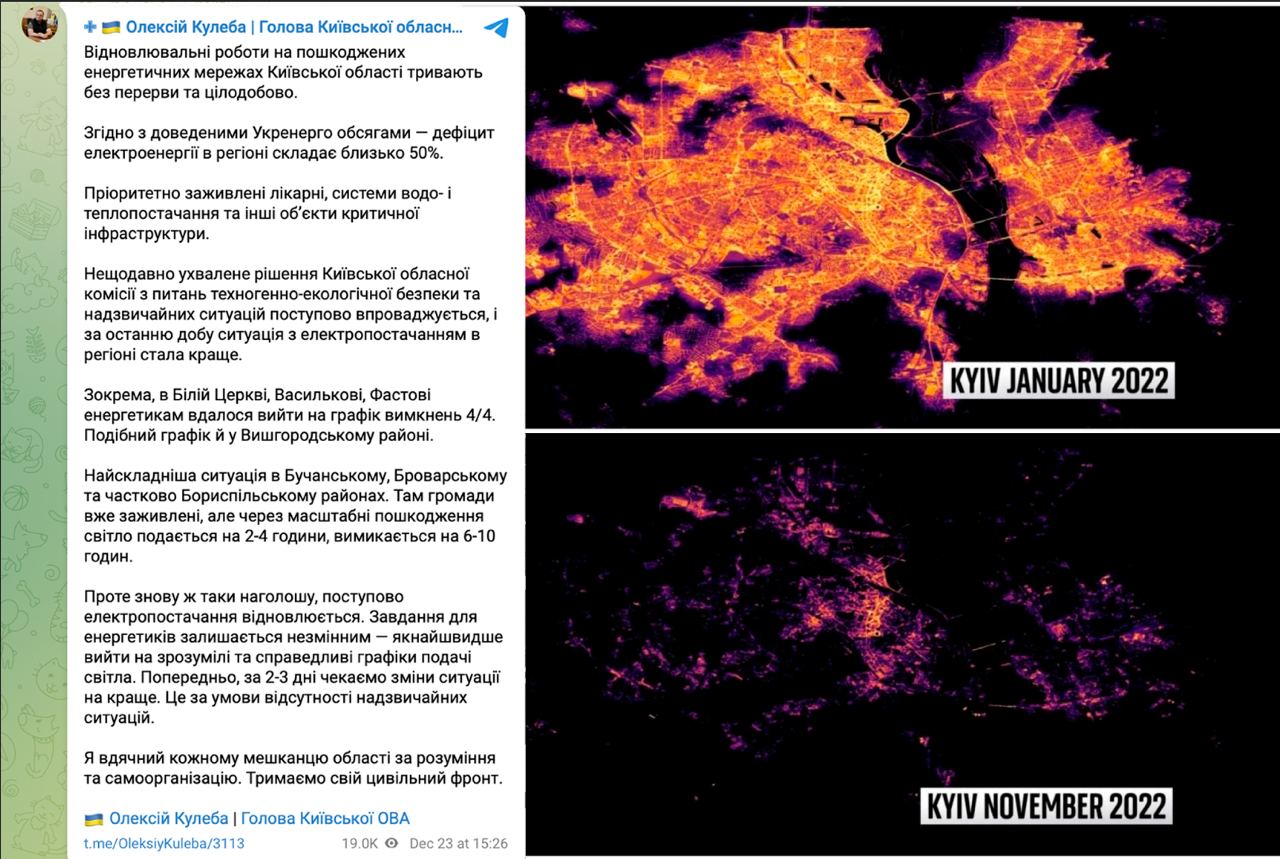 ✚ 🇺🇦 Олексій Кулеба | Голова Київської обласн...

Відновлювальні роботи на пошкоджених енергетичних мережах Київської області тривають без перерви та цілодобово.

Згідно з доведеними Укренерго обсягами — дефіцит електроенергії в регіоні складає близько 50%.

Пріоритетно заживлені лікарні, системи водо- і теплопостачання та інші об'єкти критичної інфраструктури.

Нещодавно ухвалене рішення Київської обласної комісії з питань техногенно-екологічної безпеки та надзвичайних ситуацій поступово впроваджується, і за останню добу ситуація з електропостачанням в регіоні стала краще.

Зокрема, в Білій Церкві, Василькові, Фастові енергетикам вдалося вийти на графік вимкнень 4/4. Подібний графік й у Вишгородському районі.

Найскладніша ситуація в Бучанському, Броварському та частково Бориспільському районах. Там громади вже заживлені, але через масштабні пошкодження світло подається на 2-4 години, вимикається на 6-10 годин.

Проте знову ж таки наголошу, поступово електропостачання відновлюється. Завдання для енергетиків залишається незмінним — якнайшвидше вийти на зрозумілі та справедливі графіки подачі світла. Попередньо, за 2-3 дні чекаємо зміни ситуації на краще. Це за умови відсутності надзвичайних ситуацій.

Я вдячний кожному мешканцю області за розуміння та самоорганізацію. Тримаємо свій цивільний фронт.

🇺🇦 Олексій Кулеба | Голова Київської ОВА
t.me/OleksiyKuleba/3113 19.0K Dec 23 at 15:26

KYIV JANUARY 2022

KYIV NOVEMBER 2022